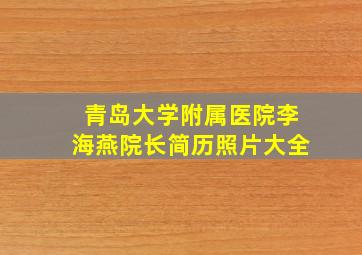 青岛大学附属医院李海燕院长简历照片大全